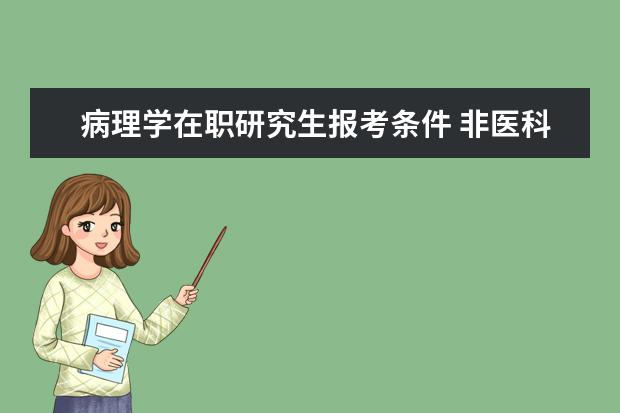 病理学在职研究生报考条件 非医科